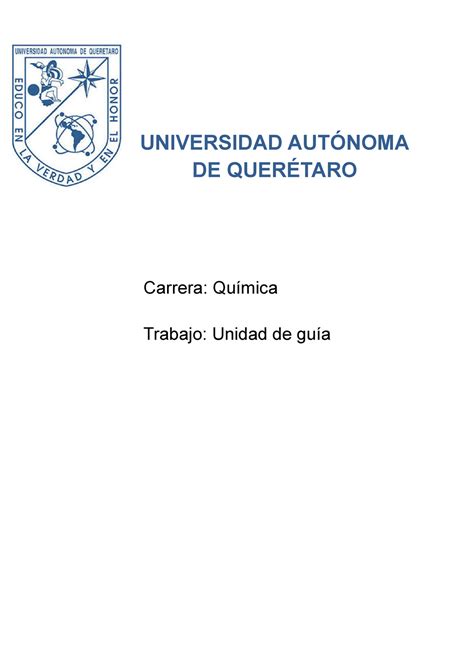 UNIVERSIDAD AUTONOMA DE QUERETARO

EDUCO EN LA VERDAD Y EN EL HONOR

UNIVERSIDAD AUTÓNOMA DE QUERÉTARO

Carrera: Química

Trabajo: Unidad de guía